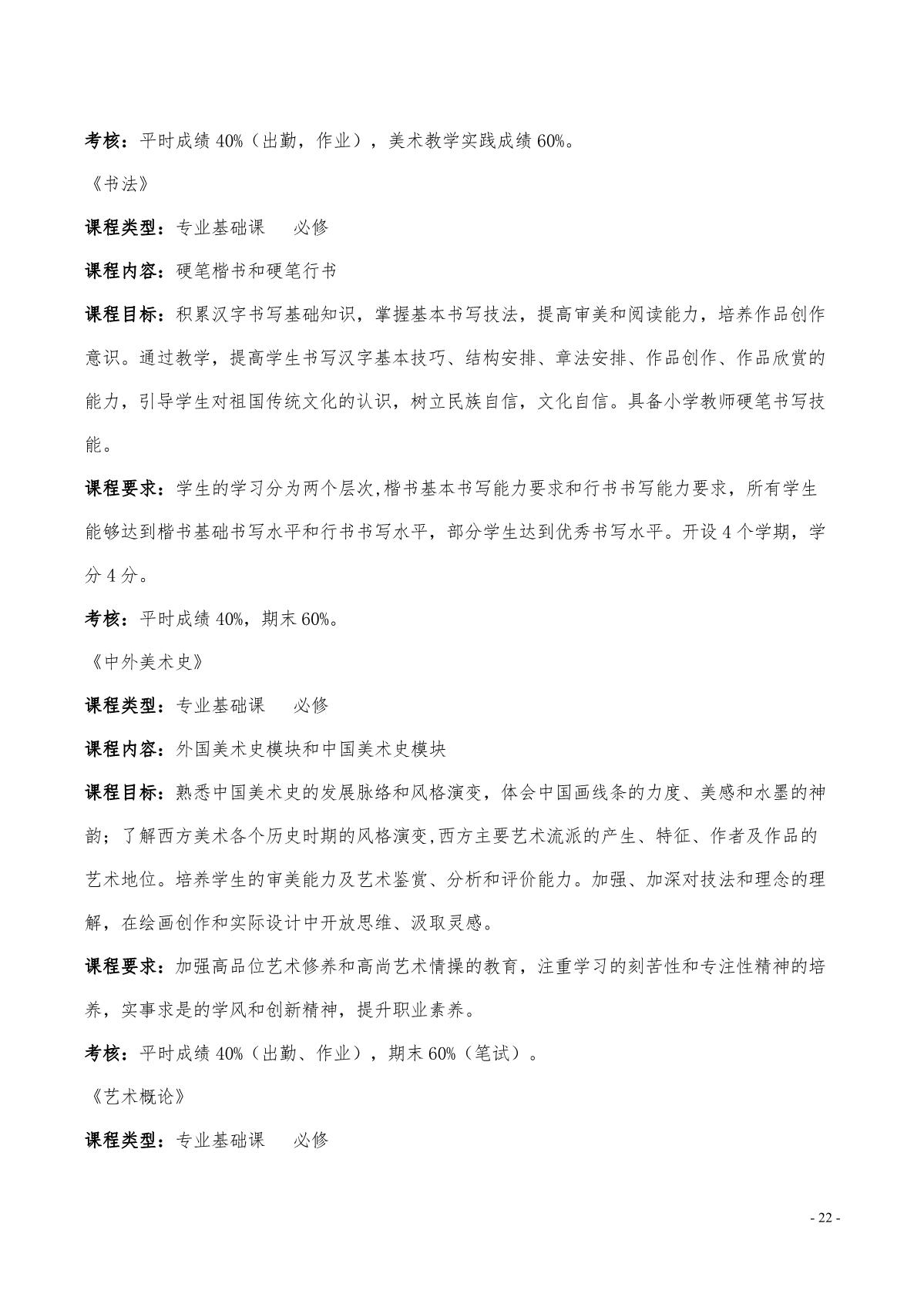 考核：平时成绩 40%（出勤，作业），美术教学实践成绩 60%。

《书法》

课程类型：专业基础课　必修

课程内容：硬笔楷书和硬笔行书

课程目标：积累汉字书写基础知识，掌握基本书写技法，提高审美和阅读能力，培养作品创作意识。通过教学，提高学生书写汉字基本技巧、结构安排、章法安排、作品创作、作品欣赏的能力，引导学生对祖国传统文化的认识，树立民族自信，文化自信。具备小学教师硬笔书写技能。

课程要求：学生的学习分为两个层次,楷书基本书写能力要求和行书书写能力要求，所有学生能够达到楷书基础书写水平和行书书写水平，部分学生达到优秀书写水平。开设 4 个学期，学分 4 分。

考核：平时成绩 40%，期末 60%。

《中外美术史》

课程类型：专业基础课　必修

课程内容：外国美术史模块和中国美术史模块

课程目标：熟悉中国美术史的发展脉络和风格演变，体会中国画线条的力度、美感和水墨的神韵；了解西方美术各个历史时期的风格演变,西方主要艺术流派的产生、特征、作者及作品的艺术地位。培养学生的审美能力及艺术鉴赏、分析和评价能力。加强、加深对技法和理念的理解，在绘画创作和实际设计中开放思维、汲取灵感。

课程要求：加强高品位艺术修养和高尚艺术情操的教育，注重学习的刻苦性和专注性精神的培养，实事求是的学风和创新精神，提升职业素养。

考核：平时成绩 40%（出勤、作业），期末 60%（笔试）。

《艺术概论》

课程类型：专业基础课　必修

- 22 -